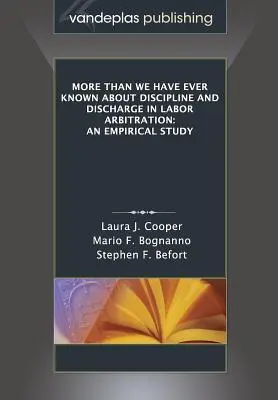 vandeplas publishing

MORE THAN WE HAVE EVER KNOWN ABOUT DISCIPLINE AND DISCHARGE IN LABOR ARBITRATION: AN EMPIRICAL STUDY

Laura J. Cooper
Mario F. Bognanno
Stephen F. Befort